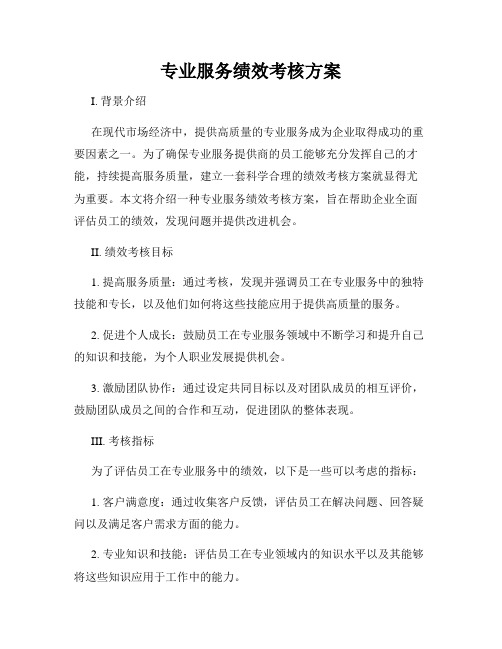 专业服务绩效考核方案

I. 背景介绍

在现代市场经济中，提供高质量的专业服务成为企业取得成功的重要因素之一。为了确保专业服务提供商的员工能够充分发挥自己的才能，持续提高服务质量，建立一套科学合理的绩效考核方案就显得尤为重要。本文将介绍一种专业服务绩效考核方案，旨在帮助企业全面评估员工的绩效，发现问题并提供改进机会。

II. 绩效考核目标

1. 提高服务质量：通过考核，发现并强调员工在专业服务中的独特技能和专长，以及他们如何将这些技能应用于提供高质量的服务。

2. 促进个人成长：鼓励员工在专业服务领域中不断学习和提升自己的知识和技能，为个人职业发展提供机会。

3. 激励团队协作：通过设定共同目标以及对团队成员的相互评价，鼓励团队成员之间的合作和互动，促进团队的整体表现。

III. 考核指标

为了评估员工在专业服务中的绩效，以下是一些可以考虑的指标：

1. 客户满意度：通过收集客户反馈，评估员工在解决问题、回答疑问以及满足客户需求方面的能力。

2. 专业知识和技能：评估员工在专业领域内的知识水平以及其能够将这些知识应用于工作中的能力。